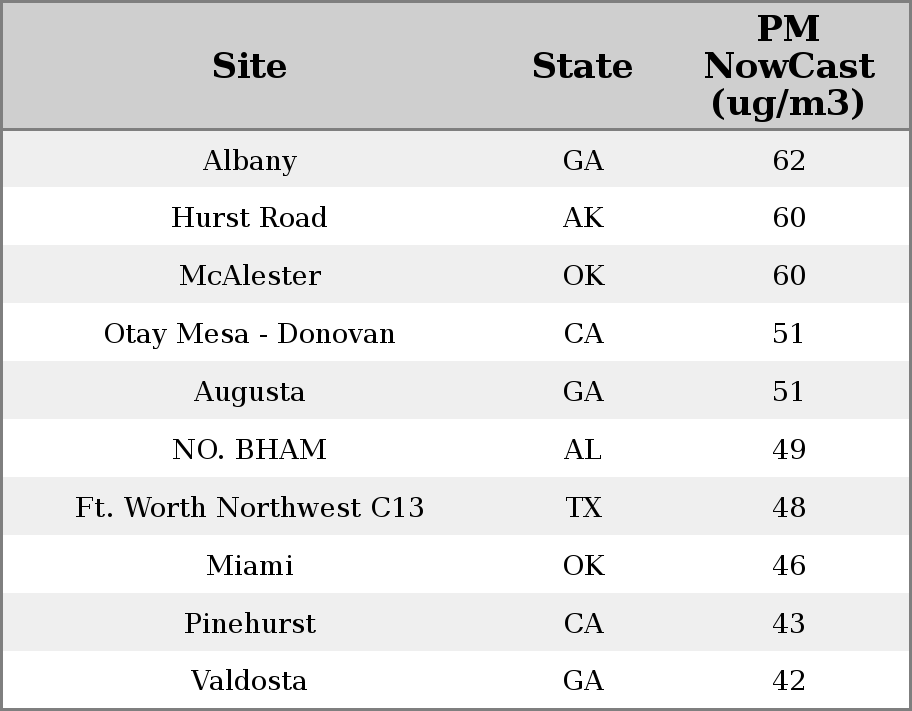 | Site | State | PM NowCast (ug/m3) |
|---|---|---|
| Albany | GA | 62 |
| Hurst Road | AK | 60 |
| McAlester | OK | 60 |
| Otay Mesa - Donovan | CA | 51 |
| Augusta | GA | 51 |
| NO. BHAM | AL | 49 |
| Ft. Worth Northwest C13 | TX | 48 |
| Miami | OK | 46 |
| Pinehurst | CA | 43 |
| Valdosta | GA | 42 |